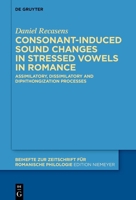 DE GRUYTER

Daniel Recasens

CONSONANT-INDUCED SOUND CHANGES IN STRESSED VOWELS IN ROMANCE

ASSIMILATORY, DISSIMILATORY AND DIPHTHONGIZATION PROCESSES

BEIHEFTE ZUR ZEITSCHRIFT FÜR ROMANISCHE PHILOLOGIE EDITION NIEMEYER

DE G